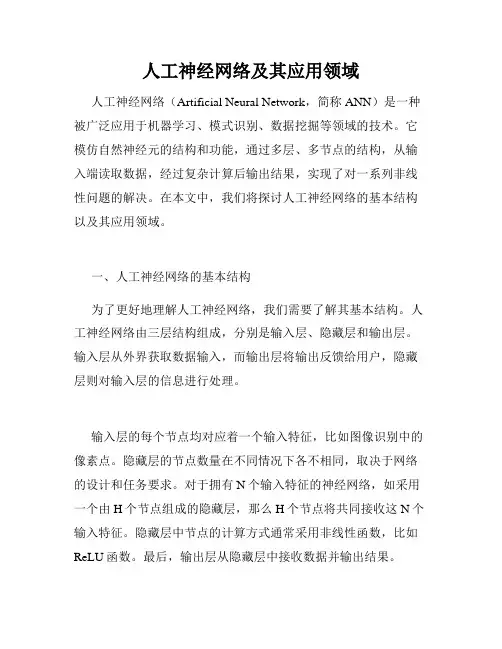 人工神经网络及其应用领域

人工神经网络（Artificial Neural Network，简称 ANN）是一种被广泛应用于机器学习、模式识别、数据挖掘等领域的技术。它模仿自然神经元的结构和功能，通过多层、多节点的结构，从输入端读取数据，经过复杂计算后输出结果，实现了对一系列非线性问题的解决。在本文中，我们将探讨人工神经网络的基本结构以及其应用领域。

一、人工神经网络的基本结构

为了更好地理解人工神经网络，我们需要了解其基本结构。人工神经网络由三层结构组成，分别是输入层、隐藏层和输出层。输入层从外界获取数据输入，而输出层将输出反馈给用户，隐藏层则对输入层的信息进行处理。

输入层的每个节点均对应着一个输入特征，比如图像识别中的像素点。隐藏层的节点数量在不同情况下各不相同，取决于网络的设计和任务要求。对于拥有 N 个输入特征的神经网络，如采用一个由 H 个节点组成的隐藏层，那么 H 个节点将共同接收这 N 个输入特征。隐藏层中节点的计算方式通常采用非线性函数，比如 ReLU 函数。最后，输出层从隐藏层中接收数据并输出结果。